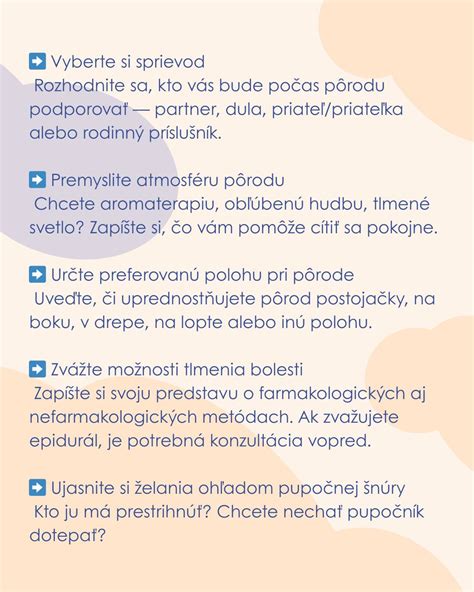 ➡ Vyberte si sprievod
Rozhodnite sa, kto vás bude počas pôrodu podporovať — partner, dula, priateľ/priateľka alebo rodinný príslušník.

➡ Premyslite atmosféru pôrodu
Chcete aromaterapiu, obľúbenú hudbu, tlmené svetlo? Zapíšte si, čo vám pomôže cítiť sa pokojne.

➡ Určte preferovanú polohu pri pôrode
Uveďte, či uprednostňujete pôrod postojačky, na boku, v drepe, na lopte alebo inú polohu.

➡ Zvážte možnosti tlmenia bolesti
Zapíšte si svoju predstavu o farmakologických aj nefarmakologických metódach. Ak zvažujete epidurál, je potrebná konzultácia vopred.

➡ Ujasnite si želania ohľadom pupočnej šnúry
Kto ju má prestrihnúť? Chcete nechať pupočník dotepať?